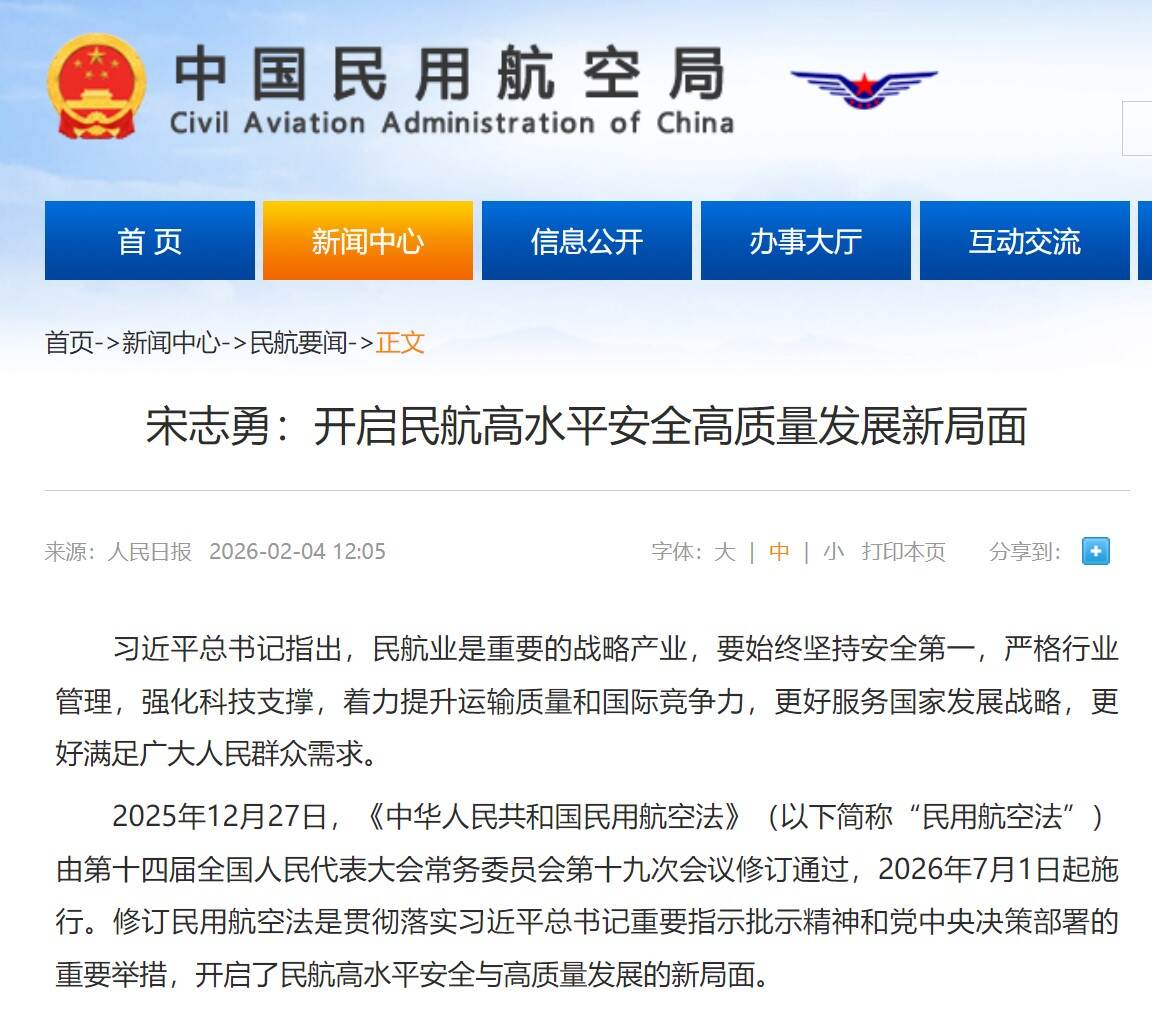 中国民用航空局
Civil Aviation Administration of China

首 页
新闻中心
信息公开
办事大厅
互动交流

首页->新闻中心->民航要闻->正文

宋志勇：开启民航高水平安全高质量发展新局面

来源：人民日报 2026-02-04 12:05

字体：大 | 中 | 小 打印本页 分享到：

习近平总书记指出，民航业是重要的战略产业，要始终坚持安全第一，严格行业管理，强化科技支撑，着力提升运输质量和国际竞争力，更好服务国家发展战略，更好满足广大人民群众需求。

2025年12月27日，《中华人民共和国民用航空法》（以下简称“民用航空法”）由第十四届全国人民代表大会常务委员会第十九次会议修订通过，2026年7月1日起施行。修订民用航空法是贯彻落实习近平总书记重要指示批示精神和党中央决策部署的重要举措，开启了民航高水平安全与高质量发展的新局面。